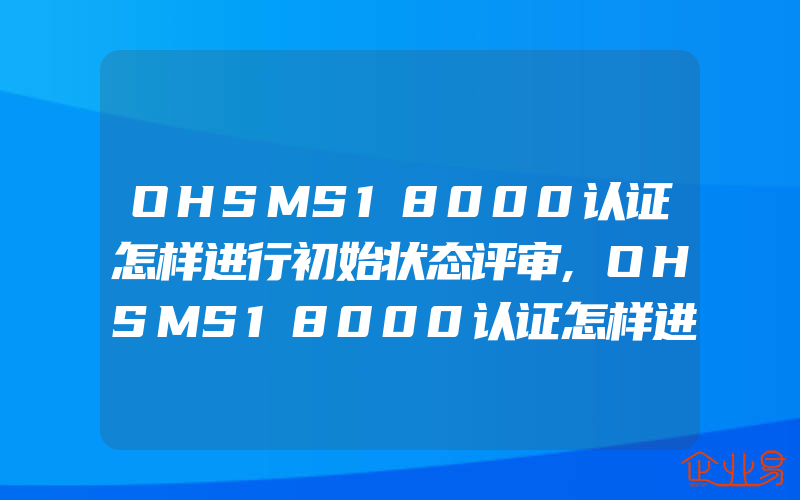 OHSMS18000认证怎样进行初始状态评审,OHSMS18000认证怎样进

企业易